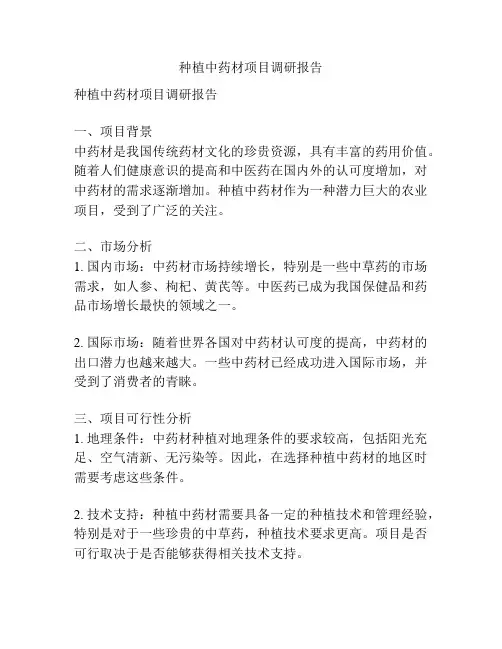 种植中药材项目调研报告

种植中药材项目调研报告

一、项目背景
中药材是我国传统药材文化的珍贵资源，具有丰富的药用价值。随着人们健康意识的提高和中医药在国内外的认可度增加，对中药材的需求逐渐增加。种植中药材作为一种潜力巨大的农业项目，受到了广泛的关注。

二、市场分析
1. 国内市场：中药材市场持续增长，特别是一些中草药的市场需求，如人参、枸杞、黄芪等。中医药已成为我国保健品和药品市场增长最快的领域之一。

2. 国际市场：随着世界各国对中药材认可度的提高，中药材的出口潜力也越来越大。一些中药材已经成功进入国际市场，并受到了消费者的青睐。

三、项目可行性分析
1. 地理条件：中药材种植对地理条件的要求较高，包括阳光充足、空气清新、无污染等。因此，在选择种植中药材的地区时需要考虑这些条件。

2. 技术支持：种植中药材需要具备一定的种植技术和管理经验，特别是对于一些珍贵的中草药，种植技术要求更高。项目是否可行取决于是否能够获得相关技术支持。